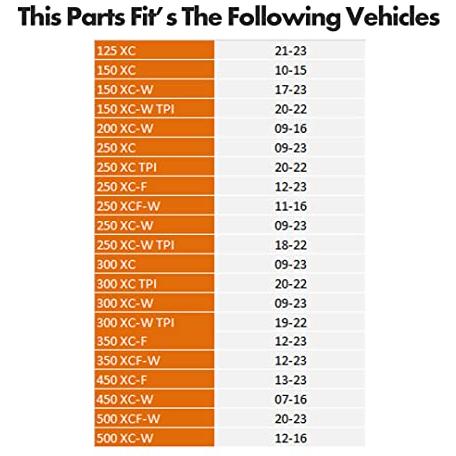 This Parts Fit's The Following Vehicles

| 125 XC | 21-23 |
|---|---|
| 150 XC | 10-15 |
| 150 XC-W | 17-23 |
| 150 XC-W TPI | 20-22 |
| 200 XC-W | 09-16 |
| 250 XC | 09-23 |
| 250 XC TPI | 20-22 |
| 250 XC-F | 12-23 |
| 250 XCF-W | 11-16 |
| 250 XC-W | 09-23 |
| 250 XC-W TPI | 18-22 |
| 300 XC | 09-23 |
| 300 XC TPI | 20-22 |
| 300 XC-W | 09-23 |
| 300 XC-W TPI | 19-22 |
| 350 XC-F | 12-23 |
| 350 XCF-W | 12-23 |
| 450 XC-F | 13-23 |
| 450 XC-W | 07-16 |
| 500 XCF-W | 20-23 |
| 500 XC-W | 12-16 |